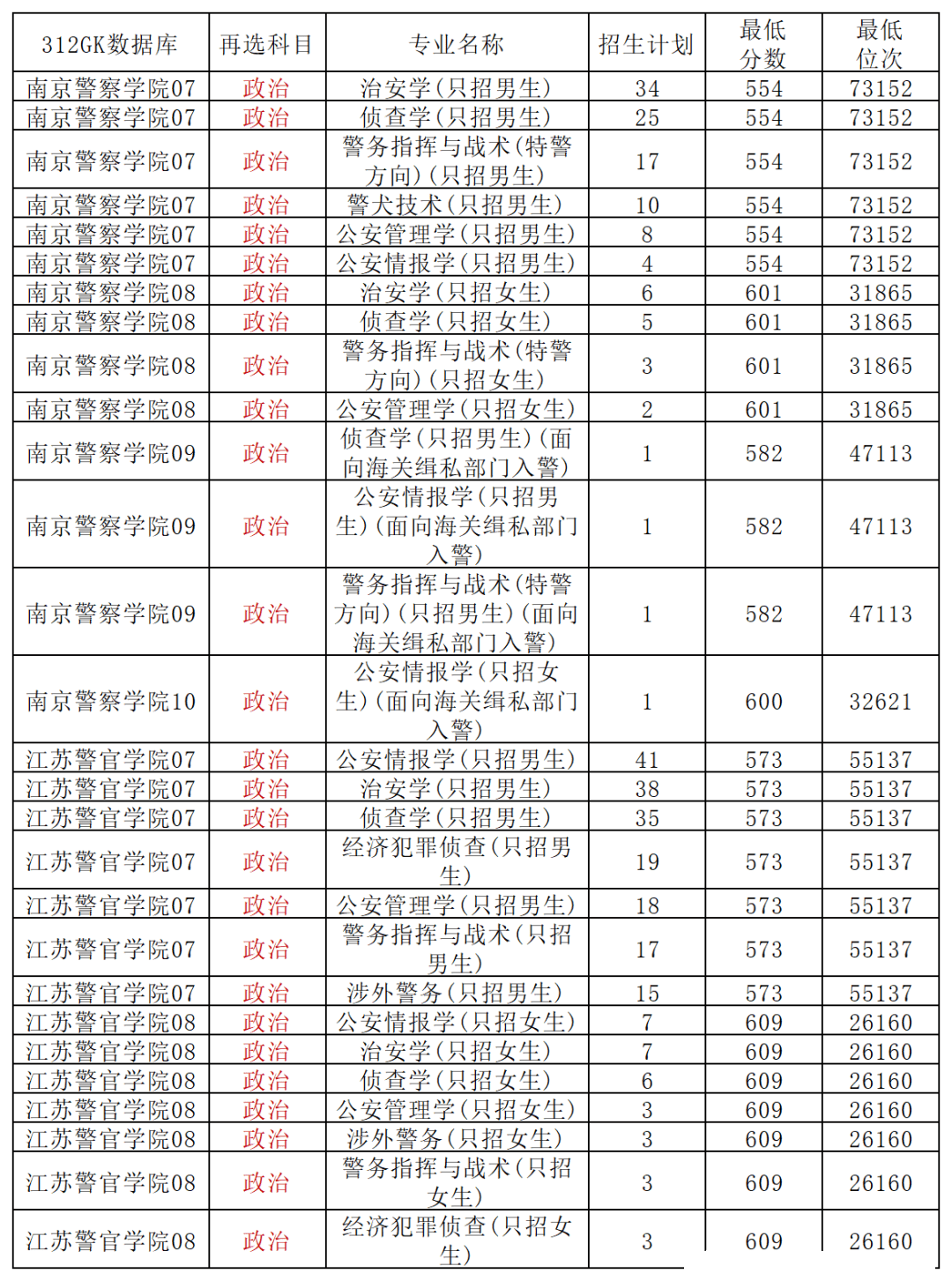 | 312GK数据库 | 再选科目 | 专业名称 | 招生计划 | 最低分数 | 最低位次 |
|---|---|---|---|---|---|
| 南京警察学院07 | 政治 | 治安学(只招男生) | 34 | 554 | 73152 |
| 南京警察学院07 | 政治 | 侦查学(只招男生) | 25 | 554 | 73152 |
| 南京警察学院07 | 政治 | 警务指挥与战术(特警方向)(只招男生) | 17 | 554 | 73152 |
| 南京警察学院07 | 政治 | 警犬技术(只招男生) | 10 | 554 | 73152 |
| 南京警察学院07 | 政治 | 公安管理学(只招男生) | 8 | 554 | 73152 |
| 南京警察学院07 | 政治 | 公安情报学(只招男生) | 4 | 554 | 73152 |
| 南京警察学院08 | 政治 | 治安学(只招女生) | 6 | 601 | 31865 |
| 南京警察学院08 | 政治 | 侦查学(只招女生) | 5 | 601 | 31865 |
| 南京警察学院08 | 政治 | 警务指挥与战术(特警方向)(只招女生) | 3 | 601 | 31865 |
| 南京警察学院08 | 政治 | 公安管理学(只招女生) | 2 | 601 | 31865 |
| 南京警察学院09 | 政治 | 侦查学(只招男生)(面向海关缉私部门入警) | 1 | 582 | 47113 |
| 南京警察学院09 | 政治 | 公安情报学(只招男生)(面向海关缉私部门入警) | 1 | 582 | 47113 |
| 南京警察学院09 | 政治 | 警务指挥与战术(特警方向)(只招男生)(面向海关缉私部门入警) | 1 | 582 | 47113 |
| 南京警察学院10 | 政治 | 公安情报学(只招女生)(面向海关缉私部门入警) | 1 | 600 | 32621 |
| 江苏警官学院07 | 政治 | 公安情报学(只招男生) | 41 | 573 | 55137 |
| 江苏警官学院07 | 政治 | 治安学(只招男生) | 38 | 573 | 55137 |
| 江苏警官学院07 | 政治 | 侦查学(只招男生) | 35 | 573 | 55137 |
| 江苏警官学院07 | 政治 | 经济犯罪侦查(只招男生) | 19 | 573 | 55137 |
| 江苏警官学院07 | 政治 | 公安管理学(只招男生) | 18 | 573 | 55137 |
| 江苏警官学院07 | 政治 | 警务指挥与战术(只招男生) | 17 | 573 | 55137 |
| 江苏警官学院07 | 政治 | 涉外警务(只招男生) | 15 | 573 | 55137 |
| 江苏警官学院08 | 政治 | 公安情报学(只招女生) | 7 | 609 | 26160 |
| 江苏警官学院08 | 政治 | 治安学(只招女生) | 7 | 609 | 26160 |
| 江苏警官学院08 | 政治 | 侦查学(只招女生) | 6 | 609 | 26160 |
| 江苏警官学院08 | 政治 | 公安管理学(只招女生) | 3 | 609 | 26160 |
| 江苏警官学院08 | 政治 | 涉外警务(只招女生) | 3 | 609 | 26160 |
| 江苏警官学院08 | 政治 | 警务指挥与战术(只招女生) | 3 | 609 | 26160 |
| 江苏警官学院08 | 政治 | 经济犯罪侦查(只招女生) | 3 | 609 | 26160 |